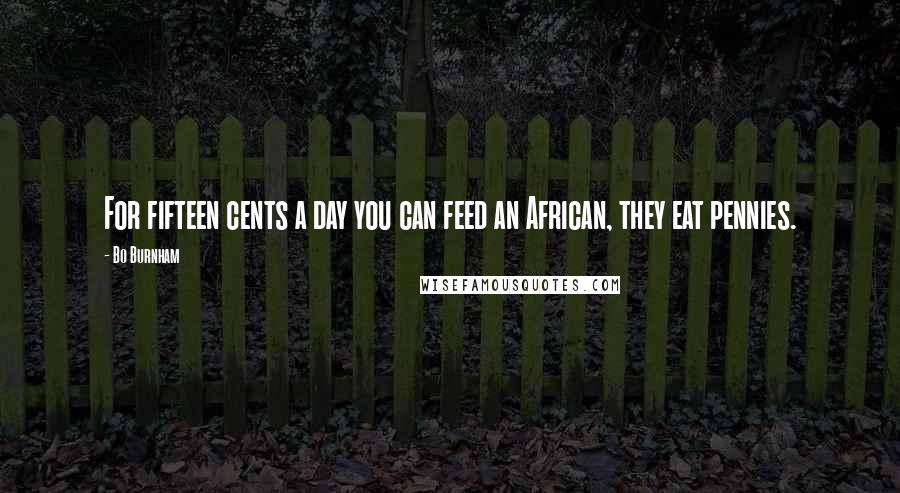 For fifteen cents a day you can feed an African, they eat pennies.

- Bo Burnham

WISEFAMOUSQUOTES.COM